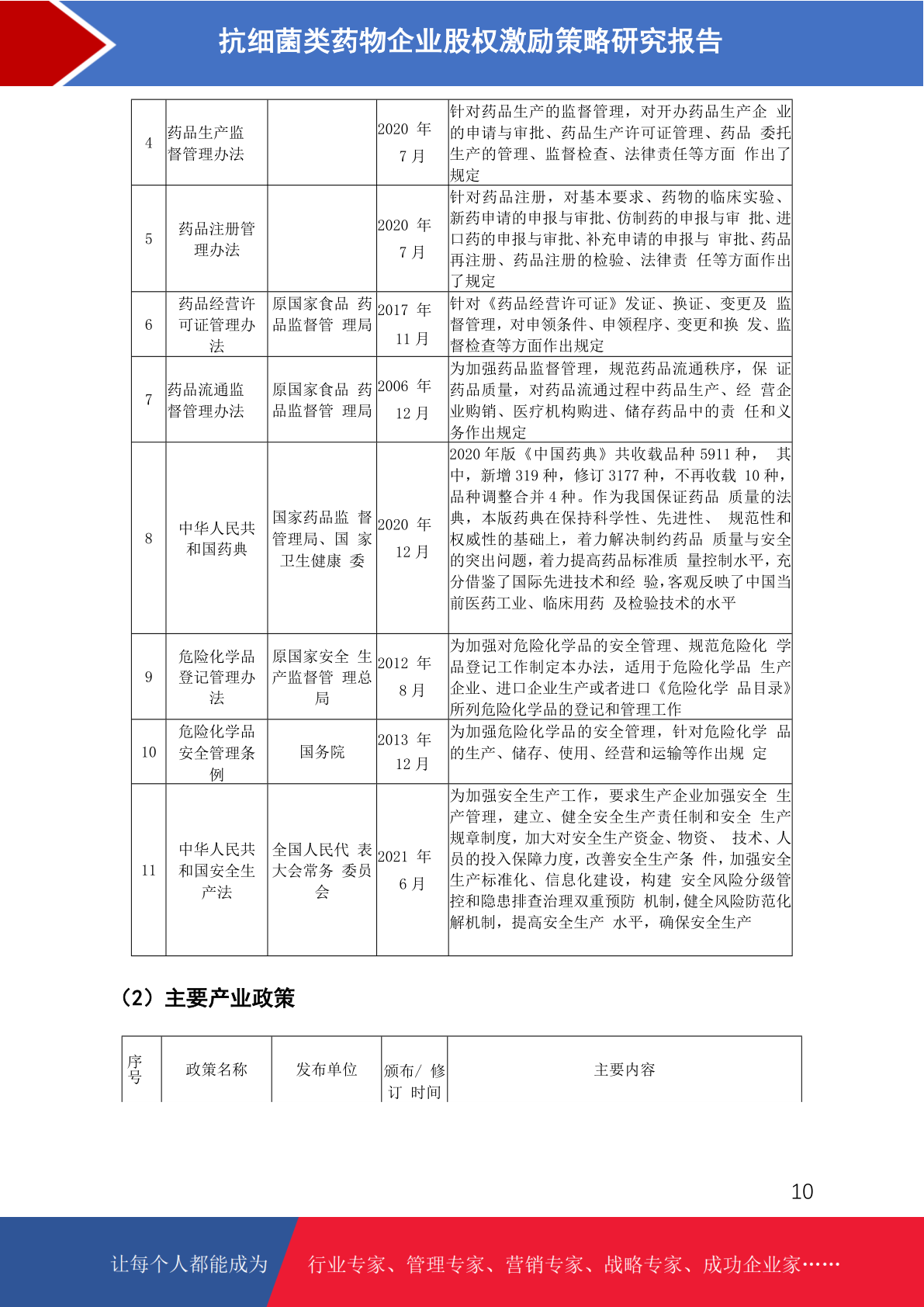 抗细菌类药物企业股权激励策略研究报告

| 4 | 药品生产监督管理办法 |  | 2020 年 7 月 | 针对药品生产的监督管理，对开办药品生产企 业的申请与审批、药品生产许可证管理、药品 委托生产的管理、监督检查、法律责任等方面 作出了规定 |
|---|---|---|---|---|
| 5 | 药品注册管理办法 |  | 2020 年 7 月 | 针对药品注册，对基本要求、药物的临床实验、新药申请的申报与审批、仿制药的申报与审 批、进口药的申报与审批、补充申请的申报与 审批、药品再注册、药品注册的检验、法律责 任等方面作出了规定 |
| 6 | 药品经营许可证管理办法 | 原国家食品 药品监督管 理局 | 2017 年 11 月 | 针对《药品经营许可证》发证、换证、变更及 监督管理，对申领条件、申领程序、变更和换 发、监督检查等方面作出规定 |
| 7 | 药品流通监督管理办法 | 原国家食品 药品监督管 理局 | 2006 年 12 月 | 为加强药品监督管理，规范药品流通秩序，保 证药品质量，对药品流通过程中药品生产、经 营企业购销、医疗机构购进、储存药品中的责 任和义务作出规定 |
| 8 | 中华人民共和国药典 | 国家药品监 督管理局、国 家卫生健康 委 | 2020 年 12 月 | 2020 年版《中国药典》共收载品种 5911 种， 其中，新增 319 种，修订 3177 种，不再收载 10 种，品种调整合并 4 种。作为我国保证药品 质量的法典，本版药典在保持科学性、先进性、 规范性和权威性的基础上，着力解决制约药品 质量与安全的突出问题，着力提高药品标准质 量控制水平，充分借鉴了国际先进技术和经 验,客观反映了中国当前医药工业、临床用药 及检验技术的水平 |
| 9 | 危险化学品登记管理办法 | 原国家安全 生产监督管 理总局 | 2012 年 8 月 | 为加强对危险化学品的安全管理、规范危险化 学品登记工作制定本办法，适用于危险化学品 生产企业、进口企业生产或者进口《危险化学 品目录》所列危险化学品的登记和管理工作 |
| 10 | 危险化学品安全管理条例 | 国务院 | 2013 年 12 月 | 为加强危险化学品的安全管理，针对危险化学 品的生产、储存、使用、经营和运输等作出规 定 |
| 11 | 中华人民共和国安全生产法 | 全国人民代 表大会常务 委员会 | 2021 年 6 月 | 为加强安全生产工作，要求生产企业加强安全 生产管理，建立、健全安全生产责任制和安全 生产规章制度，加大对安全生产资金、物资、 技术、人员的投入保障力度，改善安全生产条 件，加强安全生产标准化、信息化建设，构建 安全风险分级管控和隐患排查治理双重预防 机制，健全风险防范化解机制，提高安全生产 水平，确保安全生产 |

（2）主要产业政策

| 序号 | 政策名称 | 发布单位 | 颁布/ 修订 时间 | 主要内容 |
|---|---|---|---|---|

10

让每个人都能成为 行业专家、管理专家、营销专家、战略专家、成功企业家……